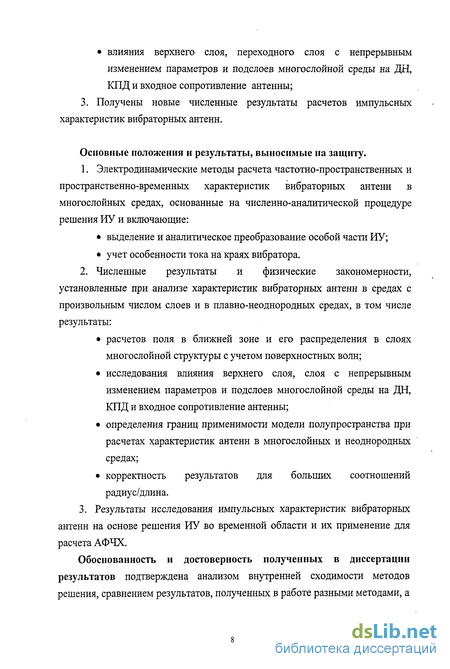 • влияния верхнего слоя, переходного слоя с непрерывным изменением параметров и подслоев многослойной среды на ДН, КПД и входное сопротивление антенны;

3. Получены новые численные результаты расчетов импульсных характеристик вибраторных антенн.

Основные положения и результаты, выносимые на защиту.

1. Электродинамические методы расчета частотно-пространственных и пространственно-временных характеристик вибраторных антенн в многослойных средах, основанные на численно-аналитической процедуре решения ИУ и включающие:

• выделение и аналитическое преобразование особой части ИУ;

• учет особенности тока на краях вибратора.

2. Численные результаты и физические закономерности, установленные при анализе характеристик вибраторных антенн в средах с произвольным числом слоев и в плавно-неоднородных средах, в том числе результаты:

• расчетов поля в ближней зоне и его распределения в слоях многослойной структуры с учетом поверхностных волн;

• исследования влияния верхнего слоя, слоя с непрерывным изменением параметров и подслоев многослойной среды на ДН, КПД и входное сопротивление антенны;

• определения границ применимости модели полупространства при расчетах характеристик антенн в многослойных и неоднородных средах;

• корректность результатов для больших соотношений радиус/длина.

3. Результаты исследования импульсных характеристик вибраторных антенн на основе решения ИУ во временной области и их применение для расчета АФЧХ.

Обоснованность и достоверность полученных в диссертации результатов подтверждена анализом внутренней сходимости методов решения, сравнением результатов, полученных в работе разными методами, а

8

dsLib.net
библиотека диссертаций